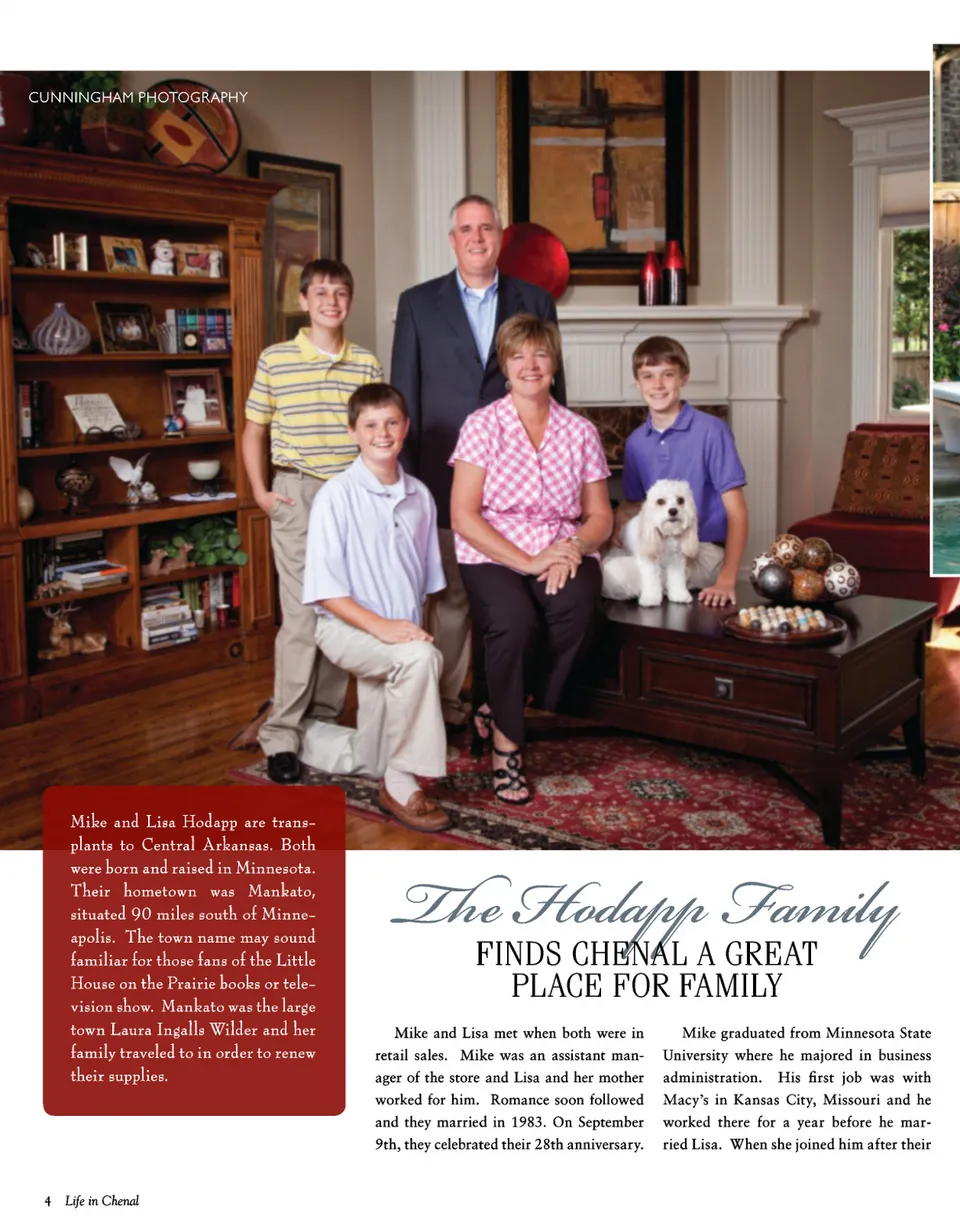 CUNNINGHAM PHOTOGRAPHY

Mike and Lisa Hodapp are transplants to Central Arkansas. Both were born and raised in Minnesota. Their hometown was Mankato, situated 90 miles south of Minneapolis. The town name may sound familiar for those fans of the Little House on the Prairie books or television show. Mankato was the large town Laura Ingalls Wilder and her family traveled to in order to renew their supplies.

The Hodapp Family

FINDS CHENAL A GREAT PLACE FOR FAMILY

Mike and Lisa met when both were in retail sales. Mike was an assistant manager of the store and Lisa and her mother worked for him. Romance soon followed and they married in 1983. On September 9th, they celebrated their 28th anniversary.

Mike graduated from Minnesota State University where he majored in business administration. His first job was with Macy's in Kansas City, Missouri and he worked there for a year before he married Lisa. When she joined him after their

4 Life in Chenal